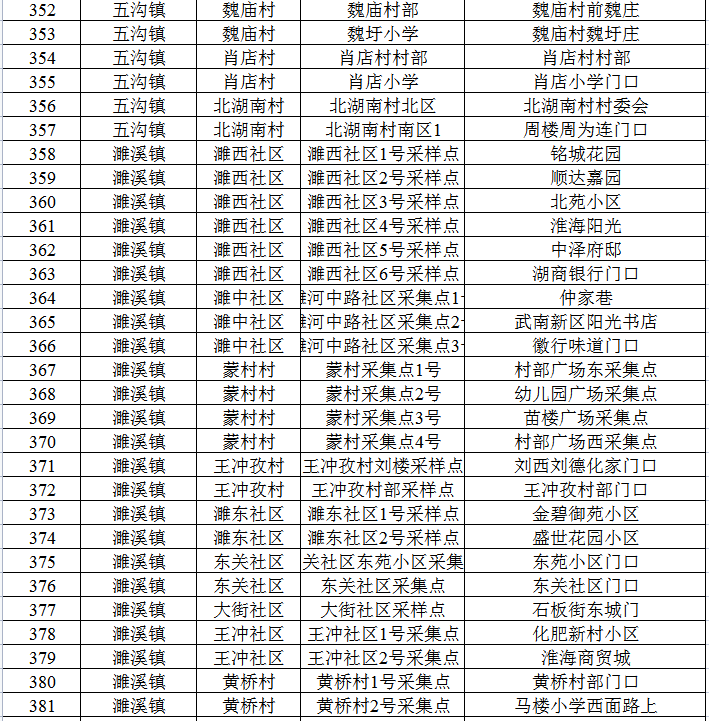 | 352 | 五沟镇 | 魏庙村 | 魏庙村部 | 魏庙村前魏庄 |
|---|---|---|---|---|
| 353 | 五沟镇 | 魏庙村 | 魏圩小学 | 魏庙村魏圩庄 |
| 354 | 五沟镇 | 肖店村 | 肖店村村部 | 肖店村村部 |
| 355 | 五沟镇 | 肖店村 | 肖店小学 | 肖店小学门口 |
| 356 | 五沟镇 | 北湖南村 | 北湖南村北区 | 北湖南村村委会 |
| 357 | 五沟镇 | 北湖南村 | 北湖南村南区1 | 周楼周为连门口 |
| 358 | 濉溪镇 | 濉西社区 | 濉西社区1号采样点 | 铭城花园 |
| 359 | 濉溪镇 | 濉西社区 | 濉西社区2号采样点 | 顺达嘉园 |
| 360 | 濉溪镇 | 濉西社区 | 濉西社区3号采样点 | 北苑小区 |
| 361 | 濉溪镇 | 濉西社区 | 濉西社区4号采样点 | 淮海阳光 |
| 362 | 濉溪镇 | 濉西社区 | 濉西社区5号采样点 | 中泽府邸 |
| 363 | 濉溪镇 | 濉西社区 | 濉西社区6号采样点 | 湖商银行门口 |
| 364 | 濉溪镇 | 濉中社区 | 濉河中路社区采集点1 | 仲家巷 |
| 365 | 濉溪镇 | 濉中社区 | 濉河中路社区采集点2 | 武南新区阳光书店 |
| 366 | 濉溪镇 | 濉中社区 | 濉河中路社区采集点3 | 徽行味道门口 |
| 367 | 濉溪镇 | 蒙村村 | 蒙村采集点1号 | 村部广场东采集点 |
| 368 | 濉溪镇 | 蒙村村 | 蒙村采集点2号 | 幼儿园广场采集点 |
| 369 | 濉溪镇 | 蒙村村 | 蒙村采集点3号 | 苗楼广场采集点 |
| 370 | 濉溪镇 | 蒙村村 | 蒙村采集点4号 | 村部广场西采集点 |
| 371 | 濉溪镇 | 王冲孜村 | 王冲孜村刘楼采样点 | 刘西刘德化家门口 |
| 372 | 濉溪镇 | 王冲孜村 | 王冲孜村部采样点 | 王冲孜村部门口 |
| 373 | 濉溪镇 | 濉东社区 | 濉东社区1号采样点 | 金碧御苑小区 |
| 374 | 濉溪镇 | 濉东社区 | 濉东社区2号采样点 | 盛世花园小区 |
| 375 | 濉溪镇 | 东关社区 | 关社区东苑小区采集 | 东苑小区门口 |
| 376 | 濉溪镇 | 东关社区 | 东关社区采集点 | 东关社区门口 |
| 377 | 濉溪镇 | 大街社区 | 大街社区采样点 | 石板街东城门 |
| 378 | 濉溪镇 | 王冲社区 | 王冲社区1号采集点 | 化肥新村小区 |
| 379 | 濉溪镇 | 王冲社区 | 王冲社区2号采集点 | 淮海商贸城 |
| 380 | 濉溪镇 | 黄桥村 | 黄桥村1号采集点 | 黄桥村部门口 |
| 381 | 濉溪镇 | 黄桥村 | 黄桥村2号采集点 | 马楼小学西面路上 |